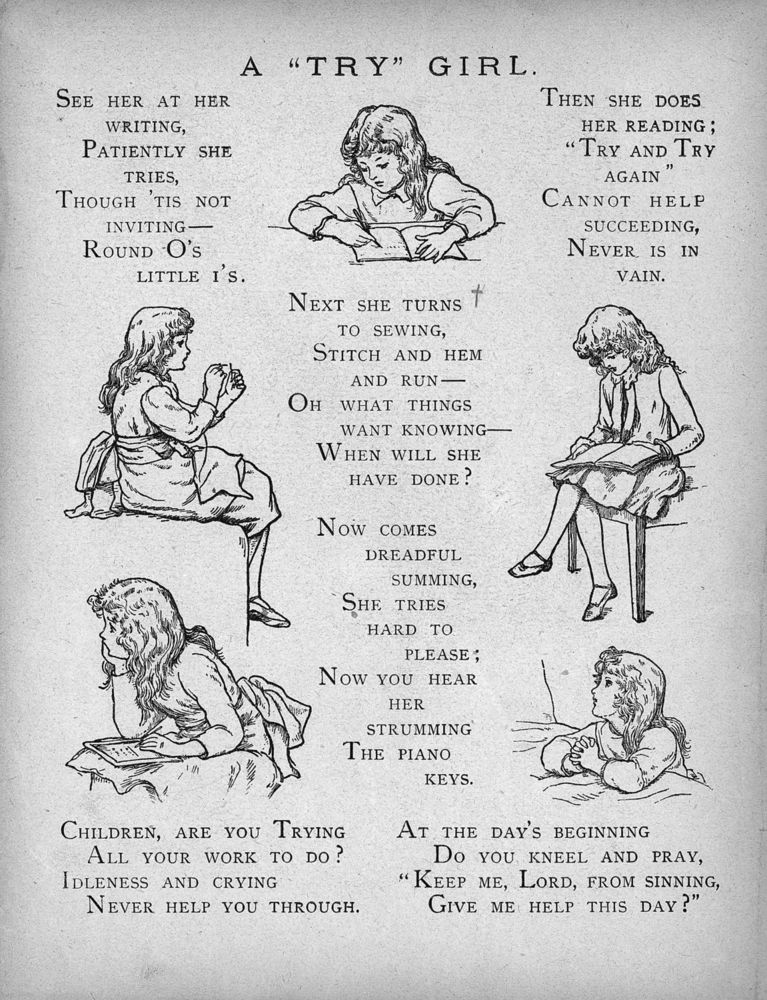 A "TRY" GIRL.

SEE HER AT HER WRITING,
PATIENTLY SHE TRIES,
THOUGH 'TIS NOT INVITING—
ROUND O'S LITTLE I'S.

THEN SHE DOES HER READING;
"TRY AND TRY AGAIN"
CANNOT HELP SUCCEEDING,
NEVER IS IN VAIN.

NEXT SHE TURNS TO SEWING,
STITCH AND HEM AND RUN—
OH WHAT THINGS WANT KNOWING—
WHEN WILL SHE HAVE DONE?

NOW COMES DREADFUL SUMMING,
SHE TRIES HARD TO PLEASE;
NOW YOU HEAR HER STRUMMING
THE PIANO KEYS.

CHILDREN, ARE YOU TRYING
ALL YOUR WORK TO DO?
IDLENESS AND CRYING
NEVER HELP YOU THROUGH.

AT THE DAY'S BEGINNING
DO YOU KNEEL AND PRAY,
"KEEP ME, LORD, FROM SINNING,
GIVE ME HELP THIS DAY?"